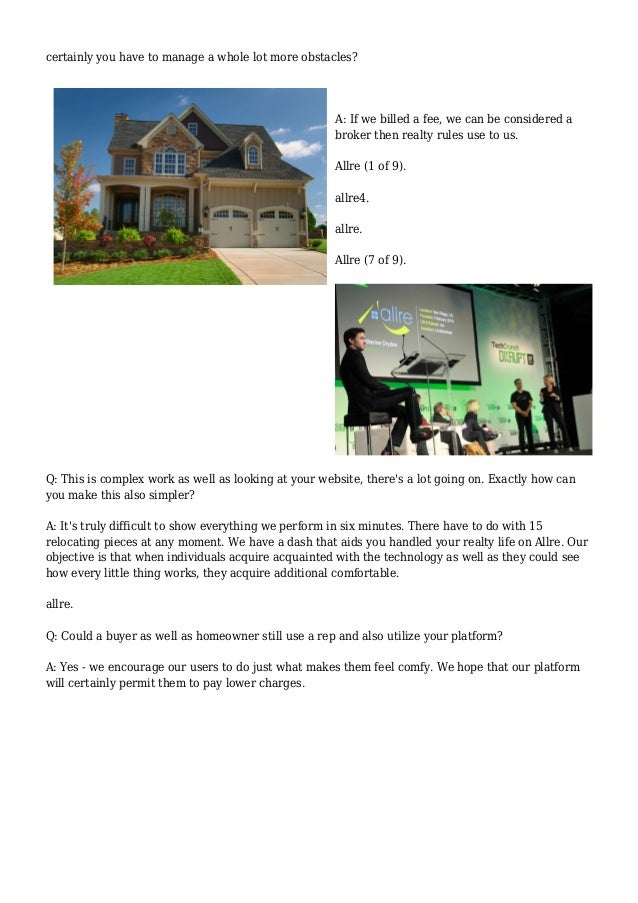 certainly you have to manage a whole lot more obstacles?

A: If we billed a fee, we can be considered a broker then realty rules use to us.

Allre (1 of 9).

allre4.

allre.

Allre (7 of 9).

allre

TechCrunch DISRUPT

Q: This is complex work as well as looking at your website, there's a lot going on. Exactly how can you make this also simpler?

A: It's truly difficult to show everything we perform in six minutes. There have to do with 15 relocating pieces at any moment. We have a dash that aids you handled your realty life on Allre. Our objective is that when individuals acquire acquainted with the technology as well as they could see how every little thing works, they acquire additional comfortable.

allre.

Q: Could a buyer as well as homeowner still use a rep and also utilize your platform?

A: Yes - we encourage our users to do just what makes them feel comfy. We hope that our platform will certainly permit them to pay lower charges.